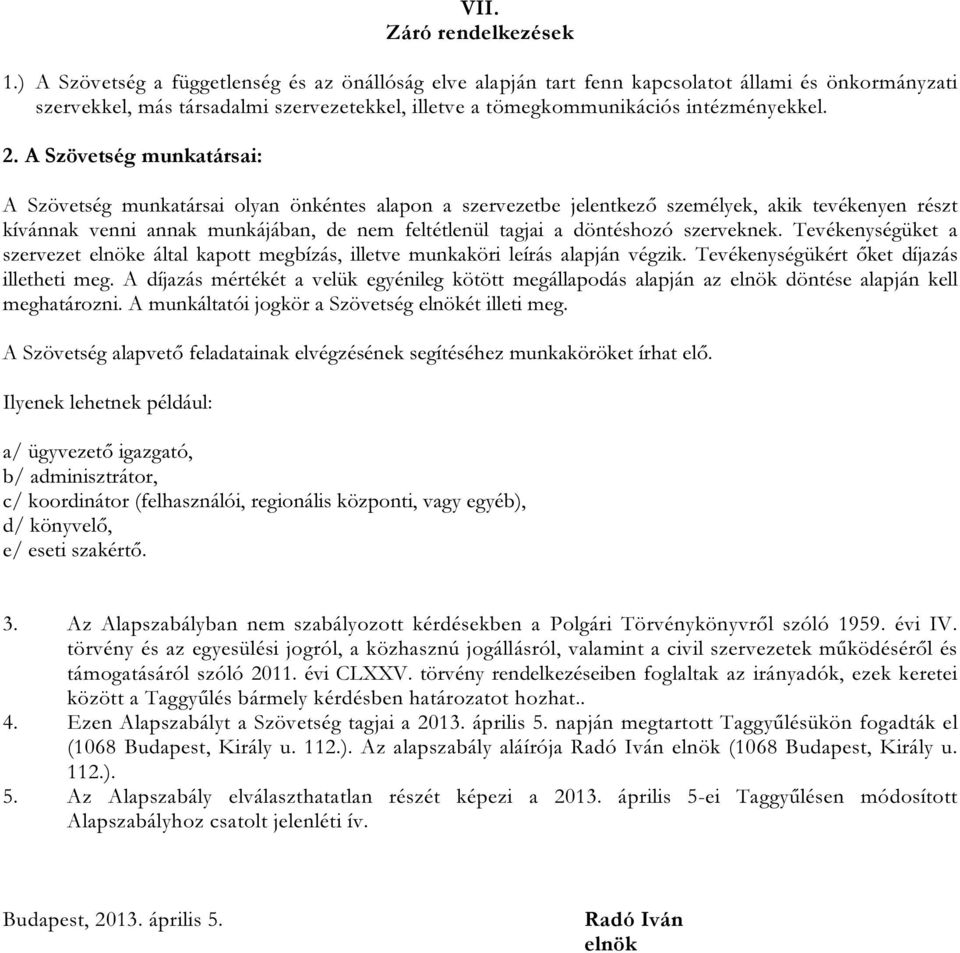 VII.
Záró rendelkezések

1.) A Szövetség a függetlenség és az önállóság elve alapján tart fenn kapcsolatot állami és önkormányzati szervekkel, más társadalmi szervezetekkel, illetve a tömegkommunikációs intézményekkel.

2. A Szövetség munkatársai:

A Szövetség munkatársai olyan önkéntes alapon a szervezetbe jelentkező személyek, akik tevékenyen részt kívánnak venni annak munkájában, de nem feltétlenül tagjai a döntéshozó szerveknek. Tevékenységüket a szervezet elnöke által kapott megbízás, illetve munkaköri leírás alapján végzik. Tevékenységükért őket díjazás illetheti meg. A díjazás mértékét a velük egyénileg kötött megállapodás alapján az elnök döntése alapján kell meghatározni. A munkáltatói jogkör a Szövetség elnökét illeti meg.

A Szövetség alapvető feladatainak elvégzésének segítéséhez munkaköröket írhat elő.

Ilyenek lehetnek például:

a/ ügyvezető igazgató,
b/ adminisztrátor,
c/ koordinátor (felhasználói, regionális központi, vagy egyéb),
d/ könyvelő,
e/ eseti szakértő.

3. Az Alapszabályban nem szabályozott kérdésekben a Polgári Törvénykönyvről szóló 1959. évi IV. törvény és az egyesülési jogról, a közhasznú jogállásról, valamint a civil szervezetek működéséről és támogatásáról szóló 2011. évi CLXXV. törvény rendelkezéseiben foglaltak az irányadók, ezek keretei között a Taggyűlés bármely kérdésben határozatot hozhat..
4. Ezen Alapszabályt a Szövetség tagjai a 2013. április 5. napján megtartott Taggyűlésükön fogadták el (1068 Budapest, Király u. 112.). Az alapszabály aláírója Radó Iván elnök (1068 Budapest, Király u. 112.).
5. Az Alapszabály elválaszthatatlan részét képezi a 2013. április 5-ei Taggyűlésen módosított Alapszabályhoz csatolt jelenléti ív.

Budapest, 2013. április 5.

Radó Iván
elnök